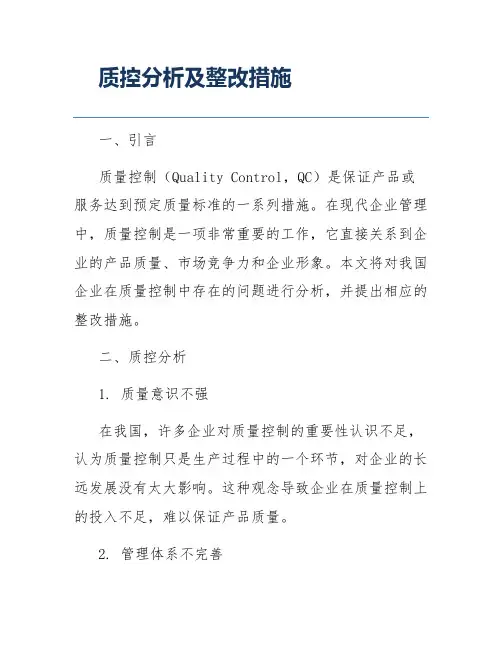 质控分析及整改措施

一、引言

质量控制（Quality Control，QC）是保证产品或服务达到预定质量标准的一系列措施。在现代企业管理中，质量控制是一项非常重要的工作，它直接关系到企业的产品质量、市场竞争力和企业形象。本文将对我国企业在质量控制中存在的问题进行分析，并提出相应的整改措施。

二、质控分析

1. 质量意识不强

在我国，许多企业对质量控制的重要性认识不足，认为质量控制只是生产过程中的一个环节，对企业的长远发展没有太大影响。这种观念导致企业在质量控制上的投入不足，难以保证产品质量。

2. 管理体系不完善